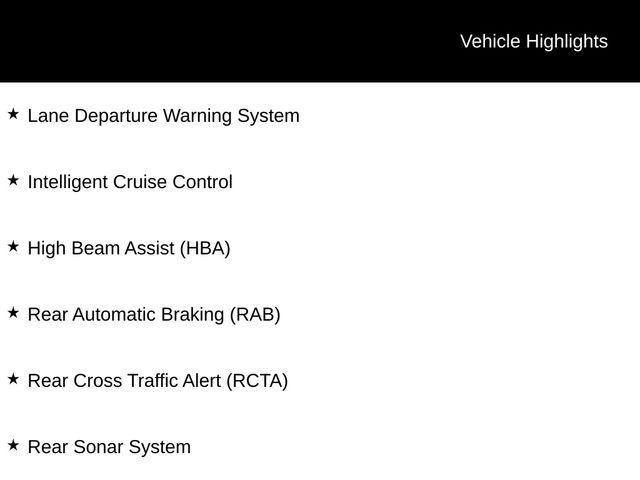 Vehicle Highlights

★ Lane Departure Warning System

★ Intelligent Cruise Control

★ High Beam Assist (HBA)

★ Rear Automatic Braking (RAB)

★ Rear Cross Traffic Alert (RCTA)

★ Rear Sonar System